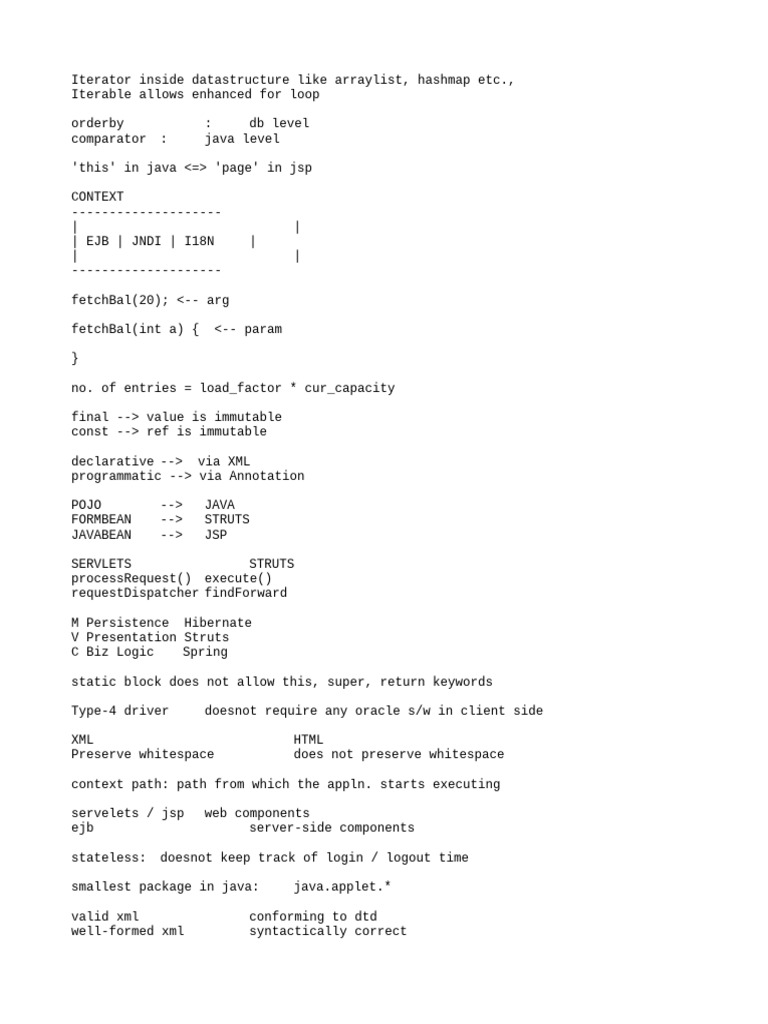 Iterator inside datastructure like arraylist, hashmap etc.,
Iterable allows enhanced for loop

orderby : db level
comparator : java level

'this' in java <=> 'page' in jsp

CONTEXT
--------------------
| |
| EJB | JNDI | I18N |
| |
--------------------

fetchBal(20); <-- arg

fetchBal(int a) { <-- param

}

no. of entries = load_factor * cur_capacity

final --> value is immutable
const --> ref is immutable

declarative --> via XML
programmatic --> via Annotation

POJO --> JAVA
FORMBEAN --> STRUTS
JAVABEAN --> JSP

SERVLETS STRUTS
processRequest() execute()
requestDispatcher findForward

M Persistence Hibernate
V Presentation Struts
C Biz Logic Spring

static block does not allow this, super, return keywords

Type-4 driver doesnot require any oracle s/w in client side

XML HTML
Preserve whitespace does not preserve whitespace

context path: path from which the appln. starts executing

servelets / jsp web components
ejb server-side components

stateless: doesnot keep track of login / logout time

smallest package in java: java.applet.*

valid xml conforming to dtd
well-formed xml syntactically correct